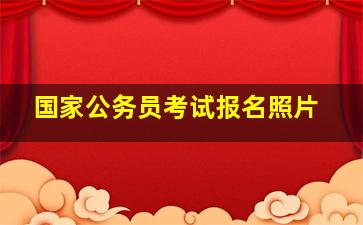 国家公务员考试报名照片